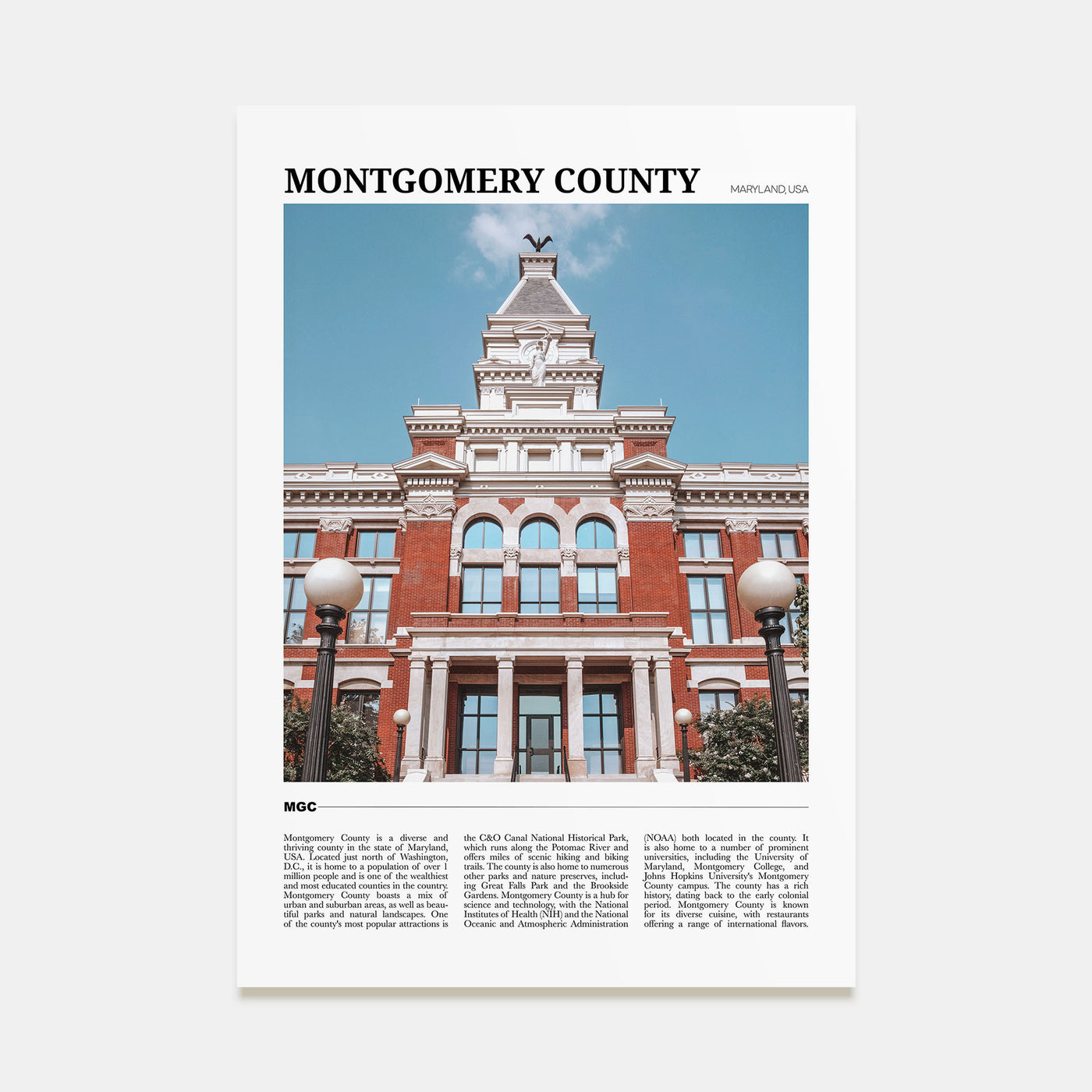 MONTGOMERY COUNTY

MARYLAND, USA

MGC

Montgomery County is a diverse and thriving county in the state of Maryland, USA. Located just north of Washington, D.C., it is home to a population of over 1 million people and is one of the wealthiest and most educated counties in the country. Montgomery County boasts a mix of urban and suburban areas, as well as beautiful parks and natural landscapes. One of the county's most popular attractions is

the C&O Canal National Historical Park, which runs along the Potomac River and offers miles of scenic hiking and biking trails. The county is also home to numerous other parks and nature preserves, including Great Falls Park and the Brookside Gardens. Montgomery County is a hub for science and technology, with the National Institutes of Health (NIH) and the National Oceanic and Atmospheric Administration

(NOAA) both located in the county. It is also home to a number of prominent universities, including the University of Maryland, Montgomery College, and Johns Hopkins University's Montgomery County campus. The county has a rich history, dating back to the early colonial period. Montgomery County is known for its diverse cuisine, with restaurants offering a range of international flavors.